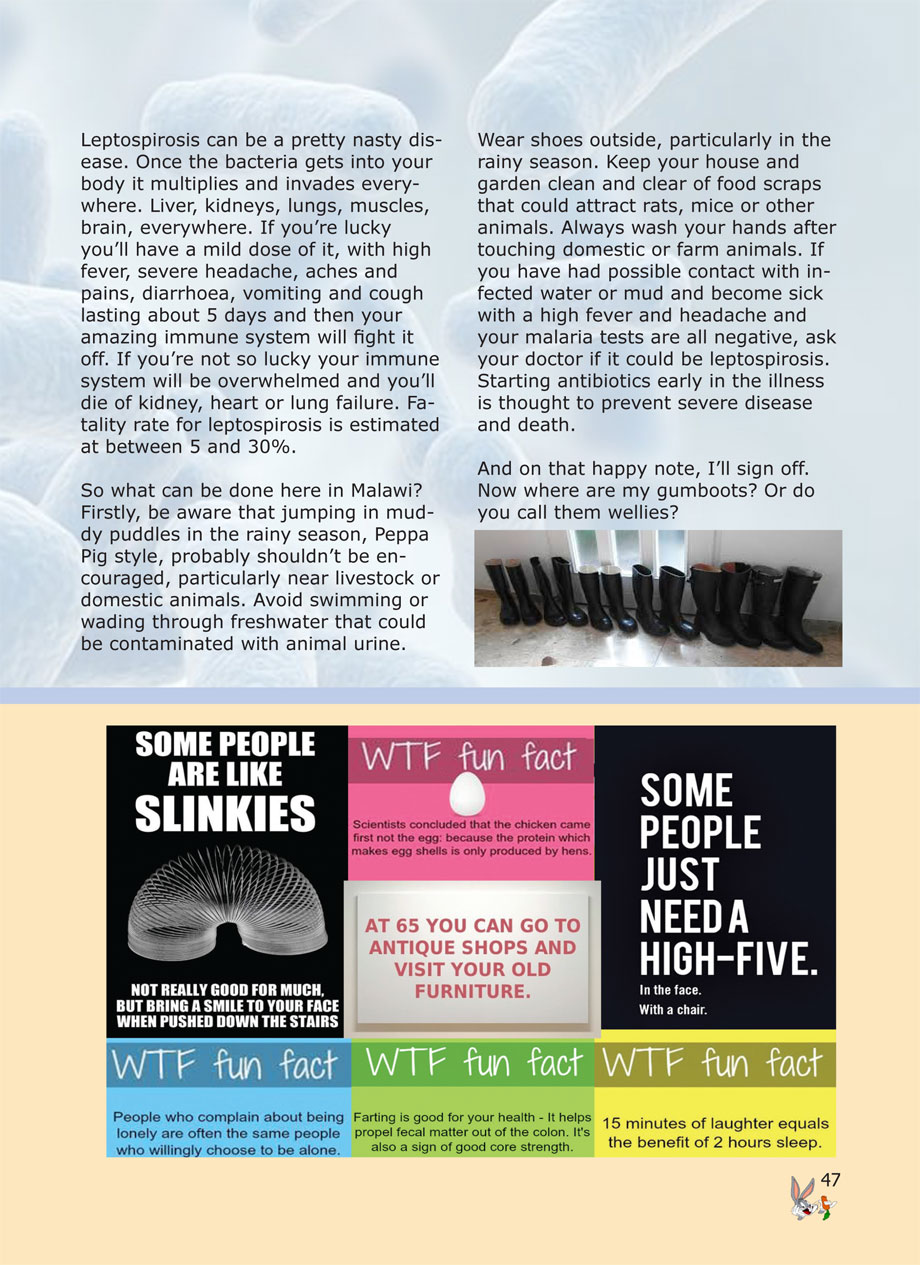 Leptospirosis can be a pretty nasty disease. Once the bacteria gets into your body it multiplies and invades everywhere. Liver, kidneys, lungs, muscles, brain, everywhere. If you're lucky you'll have a mild dose of it, with high fever, severe headache, aches and pains, diarrhoea, vomiting and cough lasting about 5 days and then your amazing immune system will fight it off. If you're not so lucky your immune system will be overwhelmed and you'll die of kidney, heart or lung failure. Fatality rate for leptospirosis is estimated at between 5 and 30%.

So what can be done here in Malawi? Firstly, be aware that jumping in muddy puddles in the rainy season, Peppa Pig style, probably shouldn't be encouraged, particularly near livestock or domestic animals. Avoid swimming or wading through freshwater that could be contaminated with animal urine.

Wear shoes outside, particularly in the rainy season. Keep your house and garden clean and clear of food scraps that could attract rats, mice or other animals. Always wash your hands after touching domestic or farm animals. If you have had possible contact with infected water or mud and become sick with a high fever and headache and your malaria tests are all negative, ask your doctor if it could be leptospirosis. Starting antibiotics early in the illness is thought to prevent severe disease and death.

And on that happy note, I'll sign off. Now where are my gumboots? Or do you call them wellies?

SOME PEOPLE ARE LIKE SLINKIES

NOT REALLY GOOD FOR MUCH, BUT BRING A SMILE TO YOUR FACE WHEN PUSHED DOWN THE STAIRS

WTF fun fact

Scientists concluded that the chicken came first not the egg: because the protein which makes egg shells is only produced by hens.

AT 65 YOU CAN GO TO ANTIQUE SHOPS AND VISIT YOUR OLD FURNITURE.

SOME PEOPLE JUST NEED A HIGH-FIVE.

In the face.
With a chair.

WTF fun fact

People who complain about being lonely are often the same people who willingly choose to be alone.

WTF fun fact

Farting is good for your health - It helps propel fecal matter out of the colon. It's also a sign of good core strength.

WTF fun fact

15 minutes of laughter equals the benefit of 2 hours sleep.

47